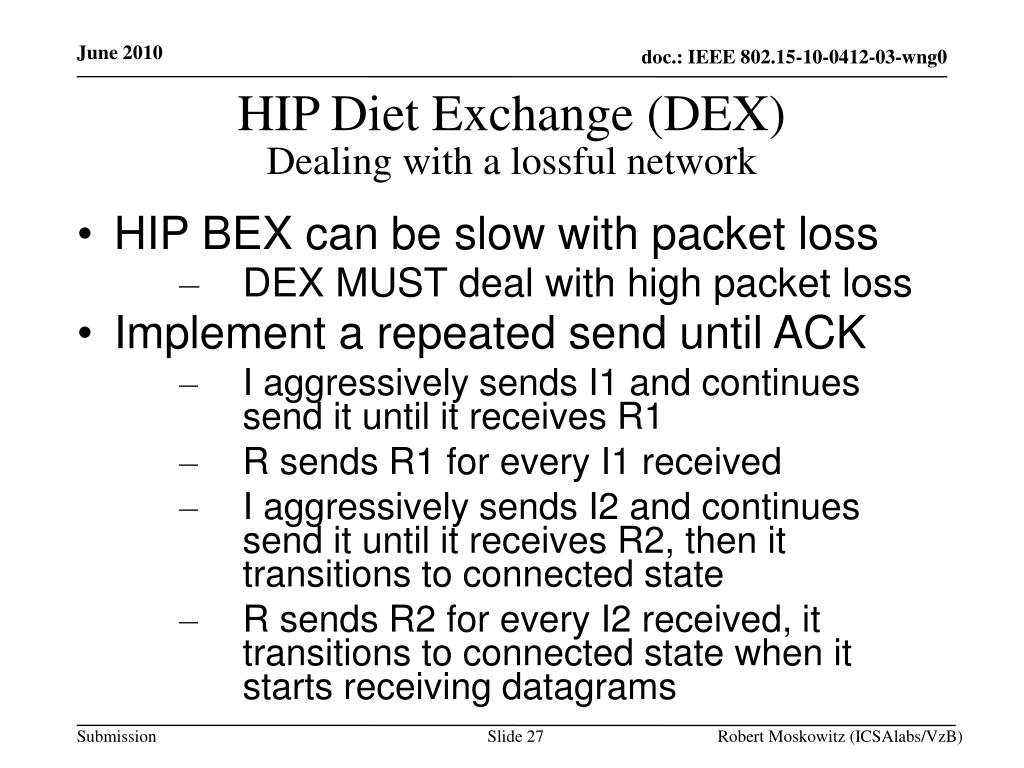 June 2010

doc.: IEEE 802.15-10-0412-03-wng0

HIP Diet Exchange (DEX)
Dealing with a lossful network

• HIP BEX can be slow with packet loss
– DEX MUST deal with high packet loss
• Implement a repeated send until ACK
– I aggressively sends I1 and continues send it until it receives R1
– R sends R1 for every I1 received
– I aggressively sends I2 and continues send it until it receives R2, then it transitions to connected state
– R sends R2 for every I2 received, it transitions to connected state when it starts receiving datagrams

Submission

Slide 27

Robert Moskowitz (ICSAlabs/VzB)